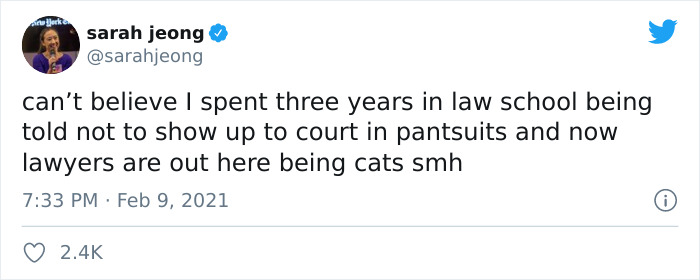 sarah jeong
@sarahjeong

can’t believe I spent three years in law school being told not to show up to court in pantsuits and now lawyers are out here being cats smh

7:33 PM · Feb 9, 2021

2.4K